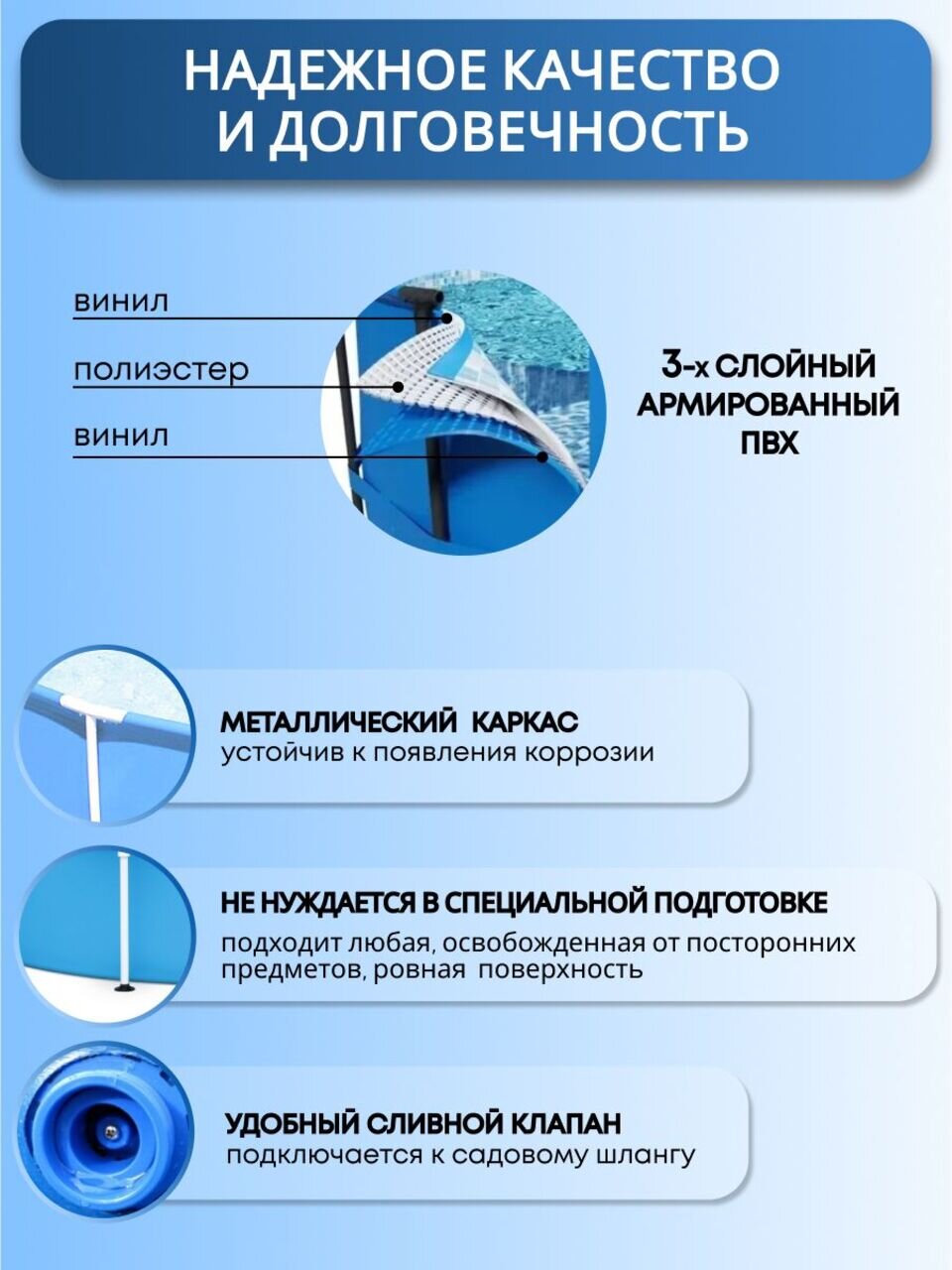 НАДЕЖНОЕ КАЧЕСТВО И ДОЛГОВЕЧНОСТЬ

винил

полиэстер

винил

3-х СЛОЙНЫЙ АРМИРОВАННЫЙ ПВХ

МЕТАЛЛИЧЕСКИЙ КАРКАС
устойчив к появления коррозии

НЕ НУЖДАЕТСЯ В СПЕЦИАЛЬНОЙ ПОДГОТОВКЕ
подходит любая, освобожденная от посторонних предметов, ровная поверхность

УДОБНЫЙ СЛИВНОЙ КЛАПАН
подключается к садовому шлангу